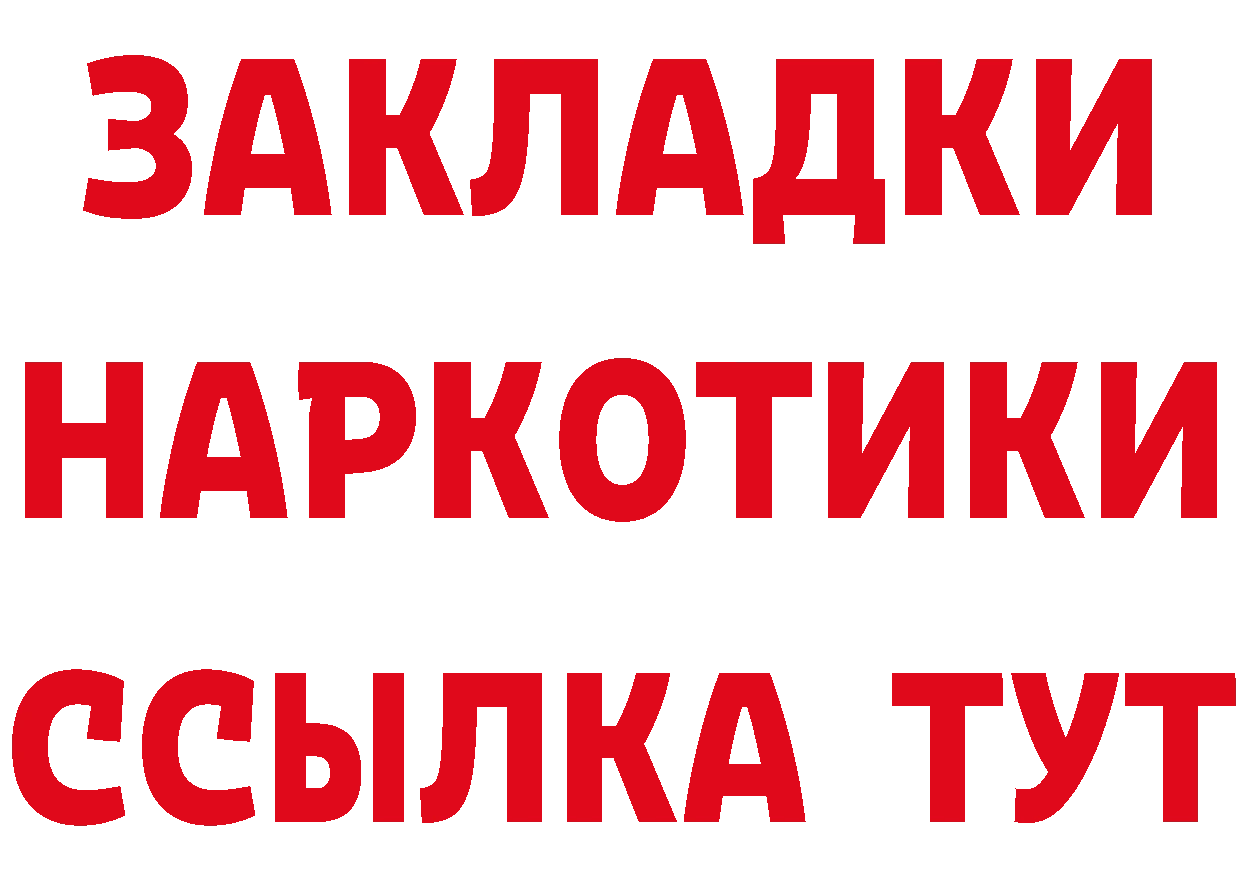 ЗАКЛАДКИ НАРКОТИКИ ССЫЛКА ТУТ